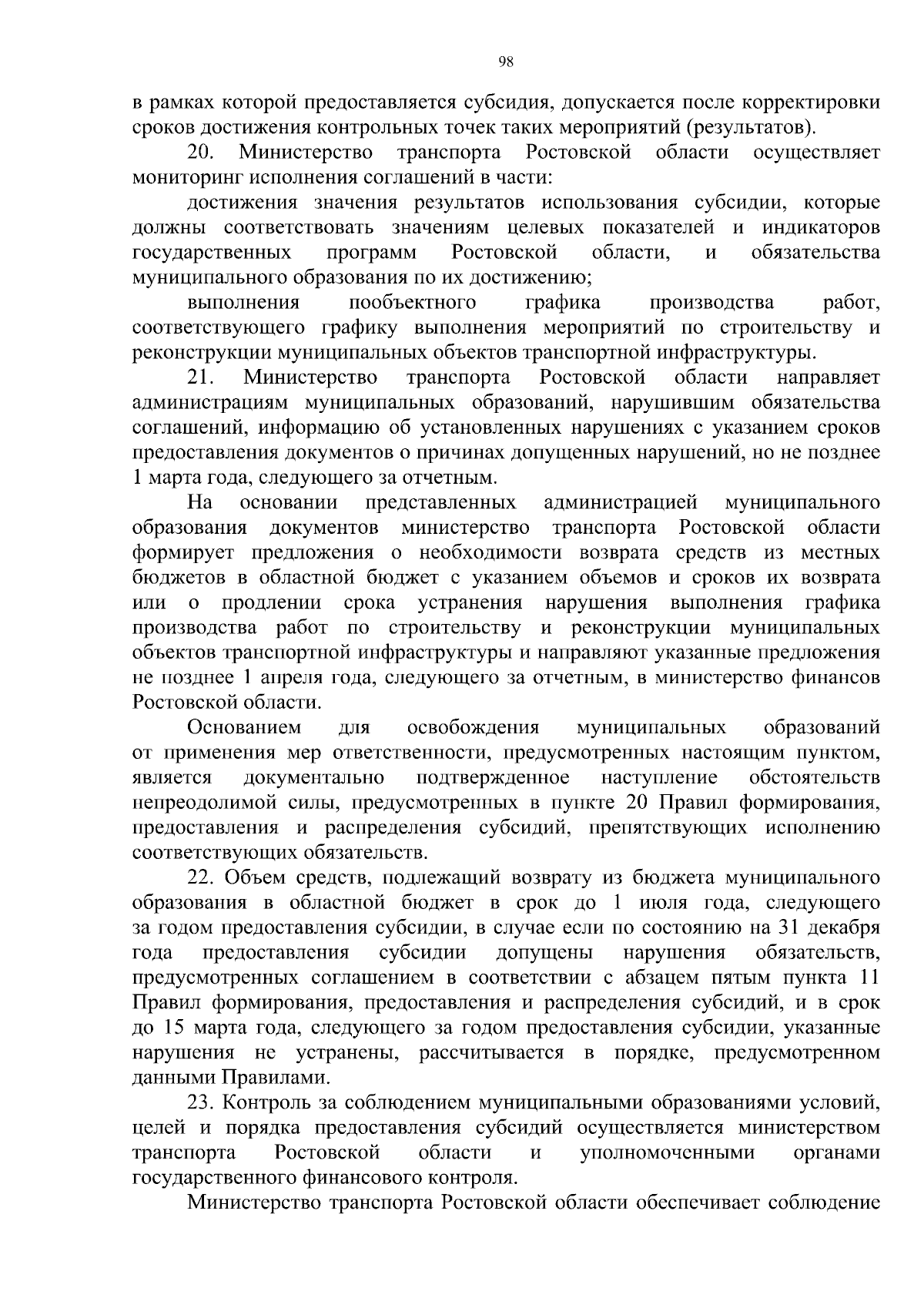 98

в рамках которой предоставляется субсидия, допускается после корректировки сроков достижения контрольных точек таких мероприятий (результатов).

20. Министерство транспорта Ростовской области осуществляет мониторинг исполнения соглашений в части:

достижения значения результатов использования субсидии, которые должны соответствовать значениям целевых показателей и индикаторов государственных программ Ростовской области, и обязательства муниципального образования по их достижению;

выполнения пообъектного графика производства работ, соответствующего графику выполнения мероприятий по строительству и реконструкции муниципальных объектов транспортной инфраструктуры.

21. Министерство транспорта Ростовской области направляет администрациям муниципальных образований, нарушившим обязательства соглашений, информацию об установленных нарушениях с указанием сроков предоставления документов о причинах допущенных нарушений, но не позднее 1 марта года, следующего за отчетным.

На основании представленных администрацией муниципального образования документов министерство транспорта Ростовской области формирует предложения о необходимости возврата средств из местных бюджетов в областной бюджет с указанием объемов и сроков их возврата или о продлении срока устранения нарушения выполнения графика производства работ по строительству и реконструкции муниципальных объектов транспортной инфраструктуры и направляют указанные предложения не позднее 1 апреля года, следующего за отчетным, в министерство финансов Ростовской области.

Основанием для освобождения муниципальных образований от применения мер ответственности, предусмотренных настоящим пунктом, является документально подтвержденное наступление обстоятельств непреодолимой силы, предусмотренных в пункте 20 Правил формирования, предоставления и распределения субсидий, препятствующих исполнению соответствующих обязательств.

22. Объем средств, подлежащий возврату из бюджета муниципального образования в областной бюджет в срок до 1 июля года, следующего за годом предоставления субсидии, в случае если по состоянию на 31 декабря года предоставления субсидии допущены нарушения обязательств, предусмотренных соглашением в соответствии с абзацем пятым пункта 11 Правил формирования, предоставления и распределения субсидий, и в срок до 15 марта года, следующего за годом предоставления субсидии, указанные нарушения не устранены, рассчитывается в порядке, предусмотренном данными Правилами.

23. Контроль за соблюдением муниципальными образованиями условий, целей и порядка предоставления субсидий осуществляется министерством транспорта Ростовской области и уполномоченными органами государственного финансового контроля.

Министерство транспорта Ростовской области обеспечивает соблюдение